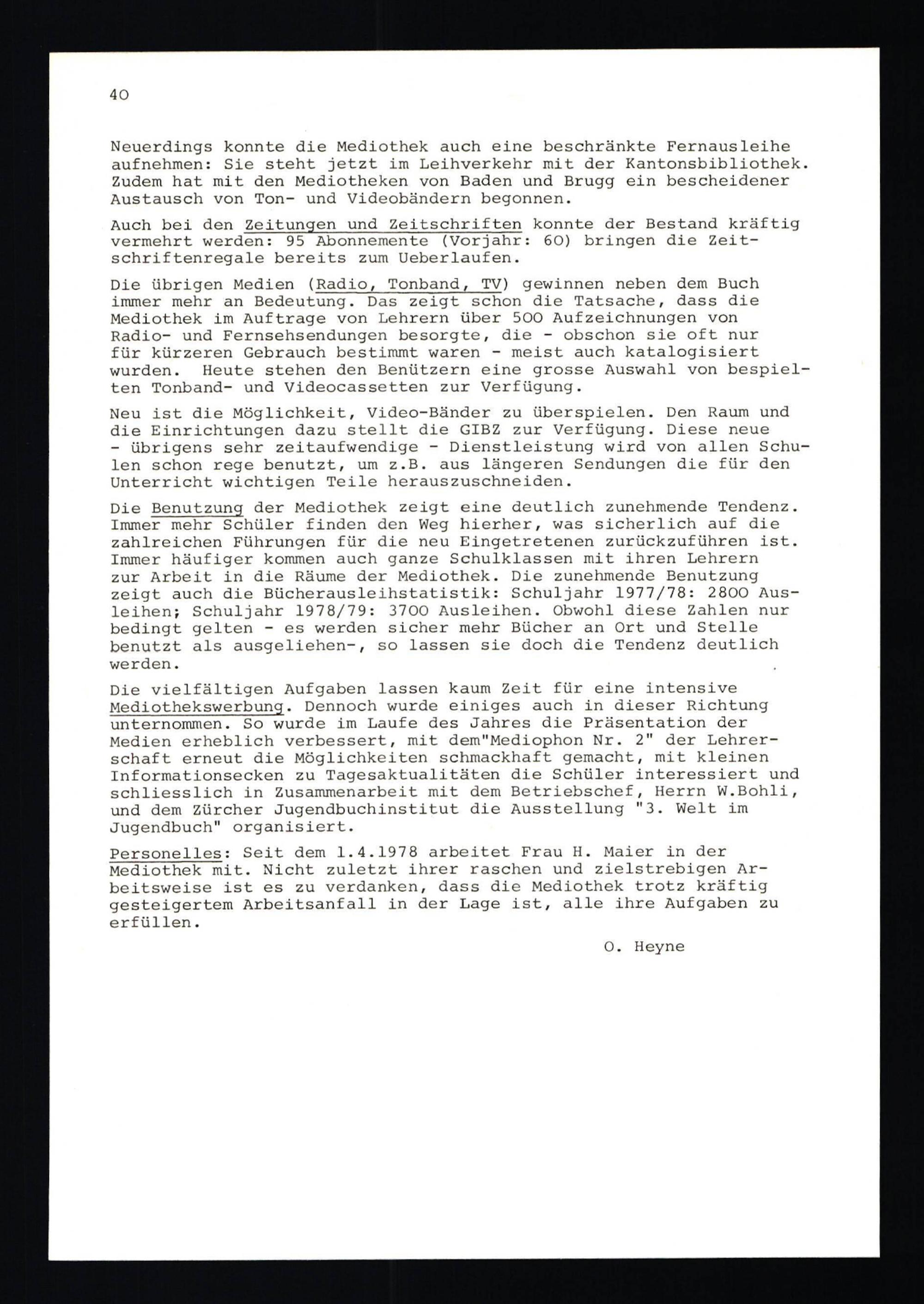 40

Neuerdings konnte die Mediothek auch eine beschränkte Fernausleihe aufnehmen: Sie steht jetzt im Leihverkehr mit der Kantonsbibliothek. Zudem hat mit den Mediotheken von Baden und Brugg ein bescheidener Austausch von Ton- und Videobändern begonnen.

Auch bei den Zeitungen und Zeitschriften konnte der Bestand kräftig vermehrt werden: 95 Abonnemente (Vorjahr: 60) bringen die Zeitschriftenregale bereits zum Ueberlaufen.

Die übrigen Medien (Radio, Tonband, TV) gewinnen neben dem Buch immer mehr an Bedeutung. Das zeigt schon die Tatsache, dass die Mediothek im Auftrage von Lehrern über 500 Aufzeichnungen von Radio- und Fernsehsendungen besorgte, die - obschon sie oft nur für kürzeren Gebrauch bestimmt waren - meist auch katalogisiert wurden. Heute stehen den Benützern eine grosse Auswahl von bespielten Tonband- und Videocassetten zur Verfügung.

Neu ist die Möglichkeit, Video-Bänder zu überspielen. Den Raum und die Einrichtungen dazu stellt die GIBZ zur Verfügung. Diese neue - übrigens sehr zeitaufwendige - Dienstleistung wird von allen Schulen schon rege benutzt, um z.B. aus längeren Sendungen die für den Unterricht wichtigen Teile herauszuschneiden.

Die Benutzung der Mediothek zeigt eine deutlich zunehmende Tendenz. Immer mehr Schüler finden den Weg hierher, was sicherlich auf die zahlreichen Führungen für die neu Eingetretenen zurückzuführen ist. Immer häufiger kommen auch ganze Schulklassen mit ihren Lehrern zur Arbeit in die Räume der Mediothek. Die zunehmende Benutzung zeigt auch die Bücherausleihstatistik: Schuljahr 1977/78: 2800 Ausleihen; Schuljahr 1978/79: 3700 Ausleihen. Obwohl diese Zahlen nur bedingt gelten - es werden sicher mehr Bücher an Ort und Stelle benutzt als ausgeliehen-, so lassen sie doch die Tendenz deutlich werden.

Die vielfältigen Aufgaben lassen kaum Zeit für eine intensive Mediothekswerbung. Dennoch wurde einiges auch in dieser Richtung unternommen. So wurde im Laufe des Jahres die Präsentation der Medien erheblich verbessert, mit dem"Mediophon Nr. 2" der Lehrerschaft erneut die Möglichkeiten schmackhaft gemacht, mit kleinen Informationsecken zu Tagesaktualitäten die Schüler interessiert und schliesslich in Zusammenarbeit mit dem Betriebschef, Herrn W.Bohli, und dem Zürcher Jugendbuchinstitut die Ausstellung "3. Welt im Jugendbuch" organisiert.

Personelles: Seit dem 1.4.1978 arbeitet Frau H. Maier in der Mediothek mit. Nicht zuletzt ihrer raschen und zielstrebigen Arbeitsweise ist es zu verdanken, dass die Mediothek trotz kräftig gesteigertem Arbeitsanfall in der Lage ist, alle ihre Aufgaben zu erfüllen.

O. Heyne